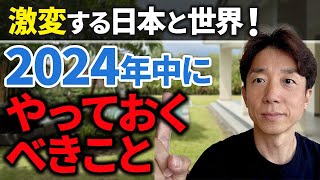 激変する日本と世界！

2024年中に

やっておく
べきこと